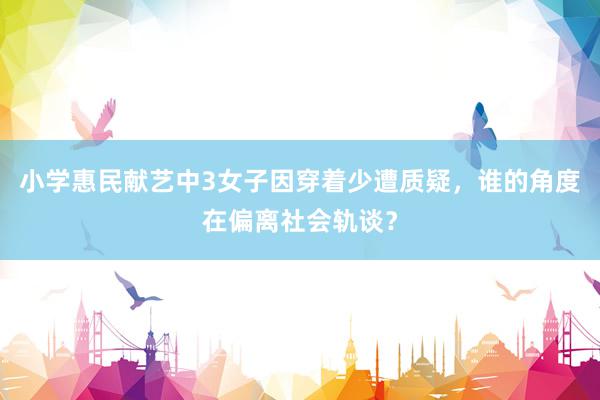 小学惠民献艺中3女子因穿着少遭质疑，谁的角度在偏离社会轨谈？